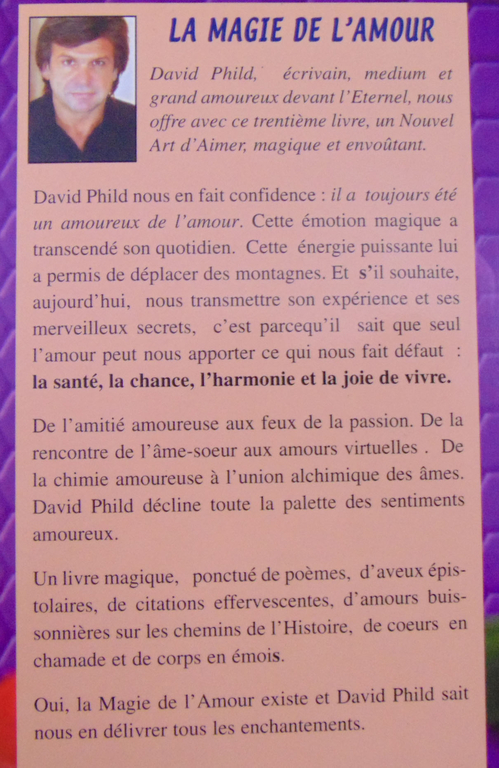 LA MAGIE DE L'AMOUR

David Phild, écrivain, medium et grand amoureux devant l'Eternel, nous offre avec ce trentième livre, un Nouvel Art d'Aimer, magique et envoûtant.

David Phild nous en fait confidence : il a toujours été un amoureux de l'amour. Cette émotion magique a transcendé son quotidien. Cette énergie puissante lui a permis de déplacer des montagnes. Et s'il souhaite, aujourd'hui, nous transmettre son expérience et ses merveilleux secrets, c'est parcequ'il sait que seul l'amour peut nous apporter ce qui nous fait défaut : la santé, la chance, l'harmonie et la joie de vivre.

De l'amitié amoureuse aux feux de la passion. De la rencontre de l'âme-soeur aux amours virtuelles . De la chimie amoureuse à l'union alchimique des âmes. David Phild décline toute la palette des sentiments amoureux.

Un livre magique, ponctué de poèmes, d'aveux épistolaires, de citations effervescentes, d'amours buissonnières sur les chemins de l'Histoire, de coeurs en chamade et de corps en émois.

Oui, la Magie de l'Amour existe et David Phild sait nous en délivrer tous les enchantements.